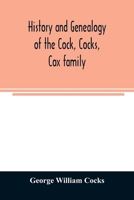 History and Genealogy of the Cock, Cocks, Cox family

George William Cocks